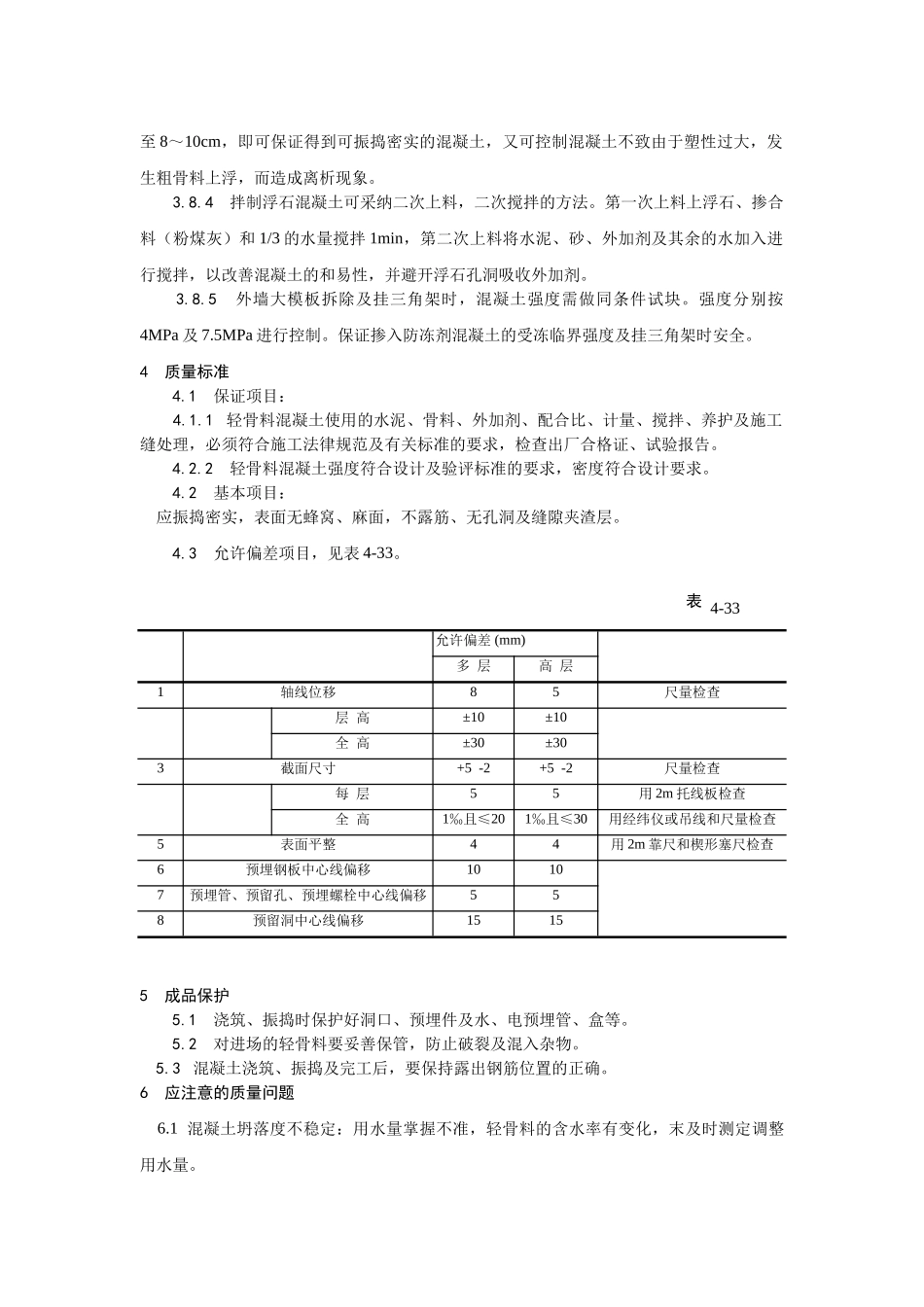 至 8～10cm，即可保证得到可振捣密实的混凝土，又可控制混凝土不致由于塑性过大，发生粗骨料上浮，而造成离析现象。

3.8.4　拌制浮石混凝土可采纳二次上料，二次搅拌的方法。第一次上料上浮石、掺合料（粉煤灰）和 1/3 的水量搅拌 1min，第二次上料将水泥、砂、外加剂及其余的水加入进行搅拌，以改善混凝土的和易性，并避开浮石孔洞吸收外加剂。

3.8.5　外墙大模板拆除及挂三角架时，混凝土强度需做同条件试块。强度分别按 4MPa 及 7.5MPa 进行控制。保证掺入防冻剂混凝土的受冻临界强度及挂三角架时安全。

4　质量标准

4.1　保证项目：

4.1.1　轻骨料混凝土使用的水泥、骨料、外加剂、配合比、计量、搅拌、养护及施工缝处理，必须符合施工法律规范及有关标准的要求，检查出厂合格证、试验报告。

4.2.2　轻骨料混凝土强度符合设计及验评标准的要求，密度符合设计要求。

4.2　基本项目：

应振捣密实，表面无蜂窝、麻面，不露筋、无孔洞及缝隙夹渣层。

4.3　允许偏差项目，见表 4-33。

表 4-33

| | | | 允许偏差 (mm) | | |
|---|---|---|---|---|---|
| | | | 多 层 | 高 层 | |
| 1 | 轴线位移 | | 8 | 5 | 尺量检查 |
| | | 层 高 | ±10 | ±10 | |
| | | 全 高 | ±30 | ±30 | |
| 3 | 截面尺寸 | | +5 -2 | +5 -2 | 尺量检查 |
| | | 每 层 | 5 | 5 | 用 2m 托线板检查 |
| | | 全 高 | 1‰且≤20 | 1‰且≤30 | 用经纬仪或吊线和尺量检查 |
| 5 | 表面平整 | | 4 | 4 | 用 2m 靠尺和楔形塞尺检查 |
| 6 | 预埋钢板中心线偏移 | | 10 | 10 | |
| 7 | 预埋管、预留孔、预埋螺栓中心线偏移 | | 5 | 5 | |
| 8 | 预留洞中心线偏移 | | 15 | 15 | |

5　成品保护

5.1　浇筑、振捣时保护好洞口、预埋件及水、电预埋管、盒等。

5.2　对进场的轻骨料要妥善保管，防止破裂及混入杂物。

5.3　混凝土浇筑、振捣及完工后，要保持露出钢筋位置的正确。

6　应注意的质量问题

6.1 混凝土坍落度不稳定：用水量掌握不准，轻骨料的含水率有变化，末及时测定调整用水量。